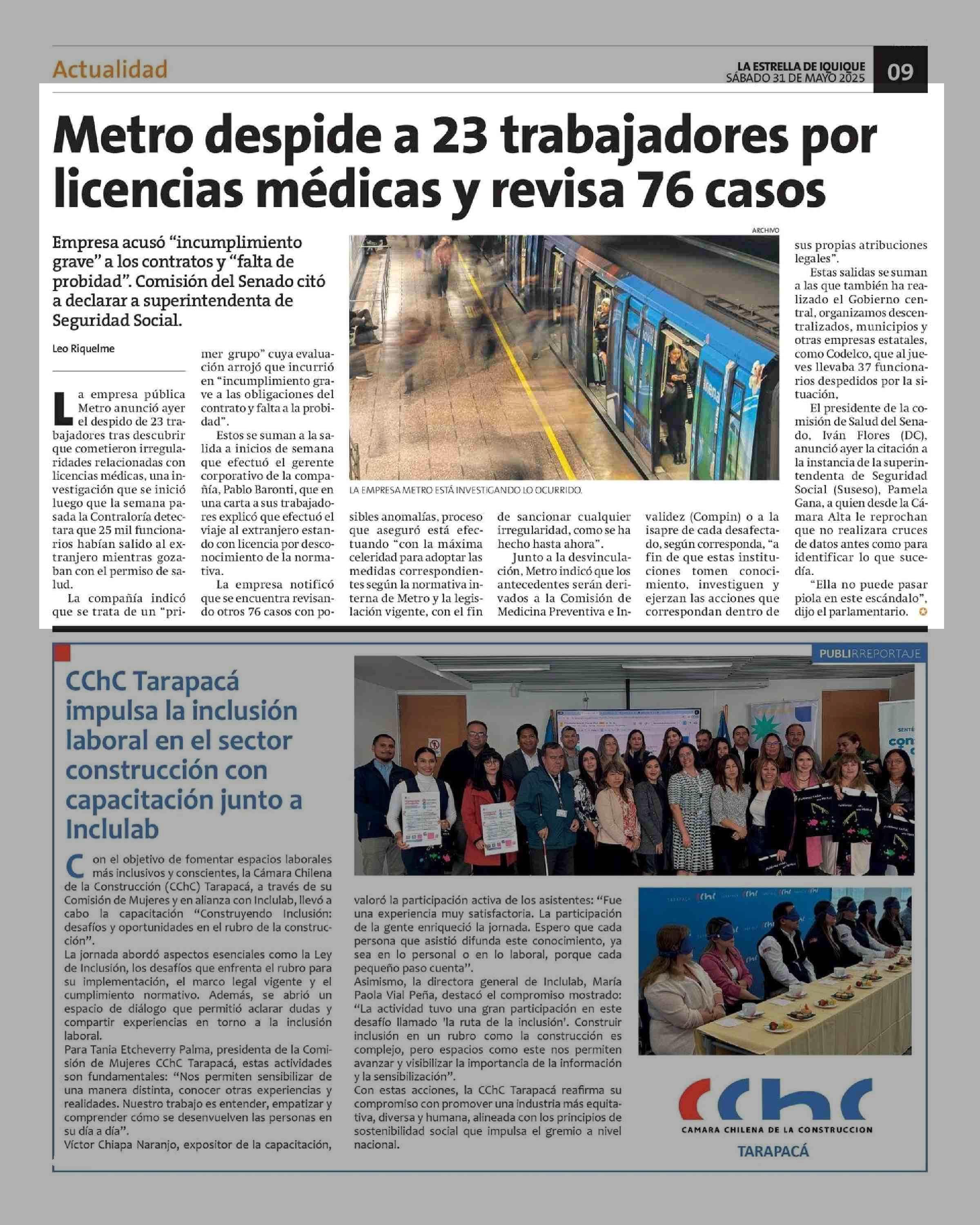 Actualidad

LA ESTRELLA DE IQUIQUE
SÁBADO 31 DE MAYO 2025

09

Metro despide a 23 trabajadores por licencias médicas y revisa 76 casos

Empresa acusó "incumplimiento grave" a los contratos y "falta de probidad". Comisión del Senado citó a declarar a superintendenta de Seguridad Social.

Leo Riquelme

La empresa pública Metro anunció ayer el despido de 23 trabajadores tras descubrir que cometieron irregularidades relacionadas con licencias médicas, una investigación que se inició luego que la semana pasada la Contraloría detectara que 25 mil funcionarios habían salido al extranjero mientras gozaban con el permiso de salud.

La compañía indicó que se trata de un "primer grupo" cuya evaluación arrojó que incurrió en "incumplimiento grave a las obligaciones del contrato y falta a la probidad".

Estos se suman a la salida a inicios de semana que efectuó el gerente corporativo de la compañía, Pablo Baronti, que en una carta a sus trabajadores explicó que efectuó el viaje al extranjero estando con licencia por desconocimiento de la normativa.

La empresa notificó que se encuentra revisando otros 76 casos con posibles anomalías, proceso que aseguró está efectuando "con la máxima celeridad para adoptar las medidas correspondientes según la normativa interna de Metro y la legislación vigente, con el fin de sancionar cualquier irregularidad, como se ha hecho hasta ahora".

Junto a la desvinculación, Metro indicó que los antecedentes serán derivados a la Comisión de Medicina Preventiva e Invalidez (Compin) o a la isapre de cada desafectado, según corresponda, "a fin de que estas instituciones tomen conocimiento, investiguen y ejerzan las acciones que correspondan dentro de sus propias atribuciones legales".

Estas salidas se suman a las que también ha realizado el Gobierno central, organizamos descentralizados, municipios y otras empresas estatales, como Codelco, que al jueves llevaba 37 funcionarios despedidos por la situación.

El presidente de la comisión de Salud del Senado, Iván Flores (DC), anunció ayer la citación a la instancia de la superintendenta de Seguridad Social (Suseso), Pamela Gana, a quien desde la Cámara Alta le reprochan que no realizara cruces de datos antes como para identificar lo que sucedía.

"Ella no puede pasar piola en este escándalo", dijo el parlamentario.

ARCHIVO

LA EMPRESA METRO ESTÁ INVESTIGANDO LO OCURRIDO.

PUBLIRREPORTAJE

CChC Tarapacá impulsa la inclusión laboral en el sector construcción con capacitación junto a Inclulab

Con el objetivo de fomentar espacios laborales más inclusivos y conscientes, la Cámara Chilena de la Construcción (CChC) Tarapacá, a través de su Comisión de Mujeres y en alianza con Inclulab, llevó a cabo la capacitación "Construyendo Inclusión: desafíos y oportunidades en el rubro de la construcción".
La jornada abordó aspectos esenciales como la Ley de Inclusión, los desafíos que enfrenta el rubro para su implementación, el marco legal vigente y el cumplimiento normativo. Además, se abrió un espacio de diálogo que permitió aclarar dudas y compartir experiencias en torno a la inclusión laboral.
Para Tania Etcheverry Palma, presidenta de la Comisión de Mujeres CChC Tarapacá, estas actividades son fundamentales: "Nos permiten sensibilizar de una manera distinta, conocer otras experiencias y realidades. Nuestro trabajo es entender, empatizar y comprender cómo se desenvuelven las personas en su día a día".
Víctor Chiapa Naranjo, expositor de la capacitación, valoró la participación activa de los asistentes: "Fue una experiencia muy satisfactoria. La participación de la gente enriqueció la jornada. Espero que cada persona que asistió difunda este conocimiento, ya sea en lo personal o en lo laboral, porque cada pequeño paso cuenta".
Asimismo, la directora general de Inclulab, María Paola Vial Peña, destacó el compromiso mostrado: "La actividad tuvo una gran participación en este desafío llamado 'la ruta de la inclusión'. Construir inclusión en un rubro como la construcción es complejo, pero espacios como este nos permiten avanzar y visibilizar la importancia de la información y la sensibilización".
Con estas acciones, la CChC Tarapacá reafirma su compromiso con promover una industria más equitativa, diversa y humana, alineada con los principios de sostenibilidad social que impulsa el gremio a nivel nacional.

CChC
CAMARA CHILENA DE LA CONSTRUCCION
TARAPACÁ